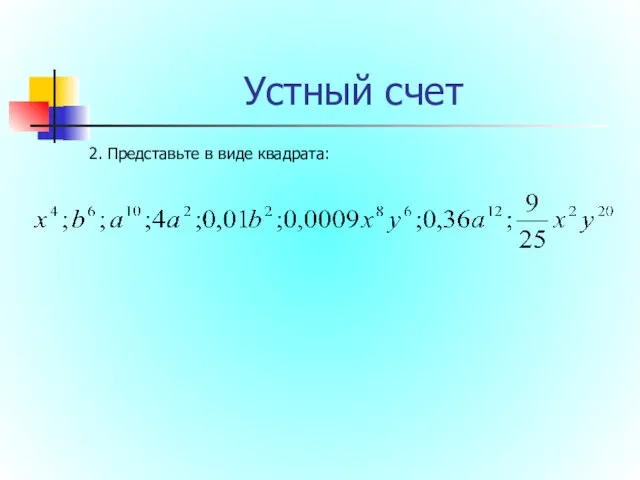 Устный счет

2. Представьте в виде квадрата:

$x^4; b^6; a^{10}; 4a^2; 0,01b^2; 0,0009x^8y^6; 0,36a^{12}; \frac{9}{25}x^2y^{20}$